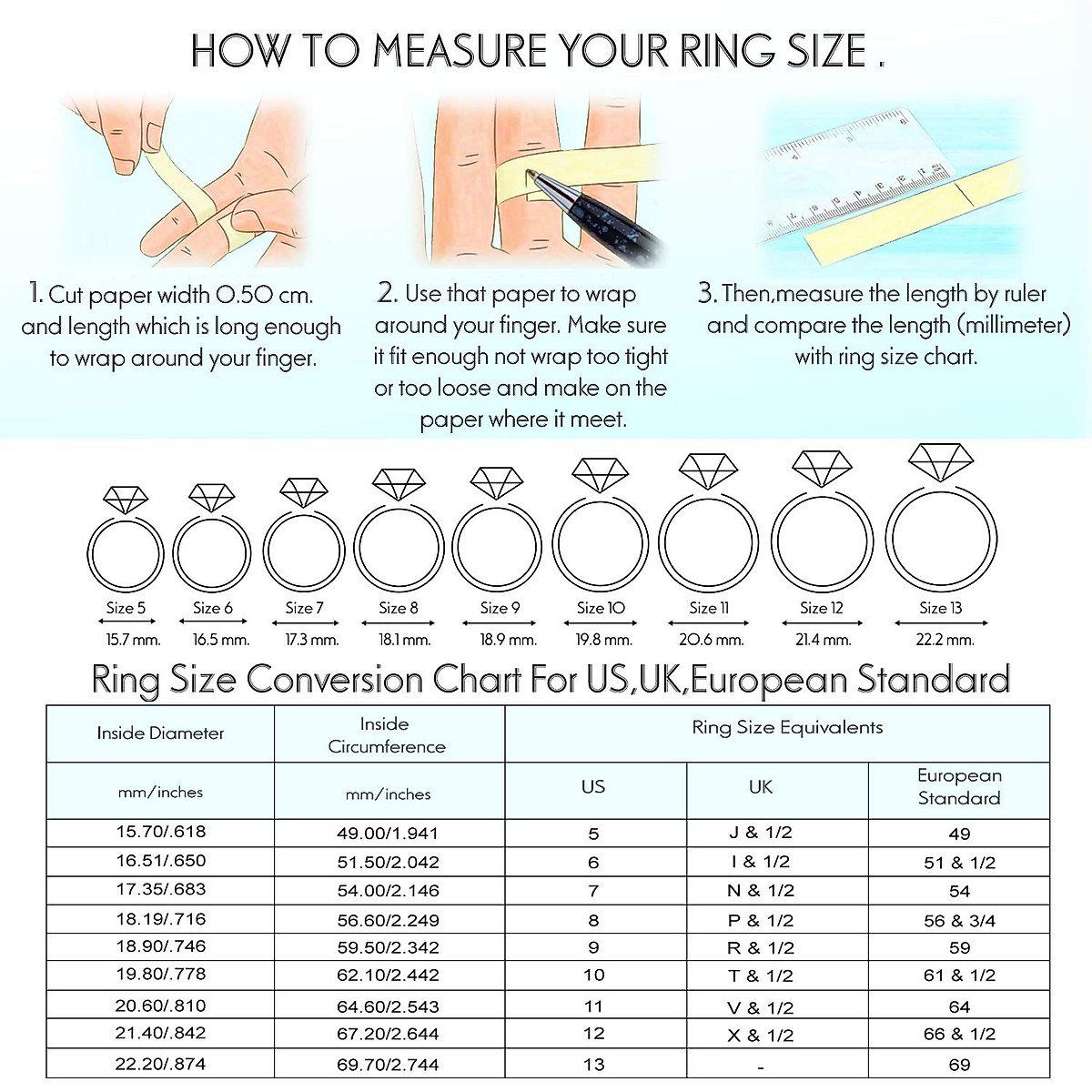 HOW TO MEASURE YOUR RING SIZE .

1. Cut paper width 0.50 cm. and length which is long enough to wrap around your finger.

2. Use that paper to wrap around your finger. Make sure it fit enough not wrap too tight or too loose and make on the paper where it meet.

3. Then,measure the length by ruler and compare the length (millimeter) with ring size chart.

Size 5 15.7 mm.
Size 6 16.5 mm.
Size 7 17.3 mm.
Size 8 18.1 mm.
Size 9 18.9 mm.
Size 10 19.8 mm.
Size 11 20.6 mm.
Size 12 21.4 mm.
Size 13 22.2 mm.

Ring Size Conversion Chart For US,UK,European Standard

| Inside Diameter | Inside Circumference | Ring Size Equivalents | | |
|---|---|---|---|---|
| mm/inches | mm/inches | US | UK | European Standard |
| 15.70/.618 | 49.00/1.941 | 5 | J & 1/2 | 49 |
| 16.51/.650 | 51.50/2.042 | 6 | I & 1/2 | 51 & 1/2 |
| 17.35/.683 | 54.00/2.146 | 7 | N & 1/2 | 54 |
| 18.19/.716 | 56.60/2.249 | 8 | P & 1/2 | 56 & 3/4 |
| 18.90/.746 | 59.50/2.342 | 9 | R & 1/2 | 59 |
| 19.80/.778 | 62.10/2.442 | 10 | T & 1/2 | 61 & 1/2 |
| 20.60/.810 | 64.60/2.543 | 11 | V & 1/2 | 64 |
| 21.40/.842 | 67.20/2.644 | 12 | X & 1/2 | 66 & 1/2 |
| 22.20/.874 | 69.70/2.744 | 13 | - | 69 |